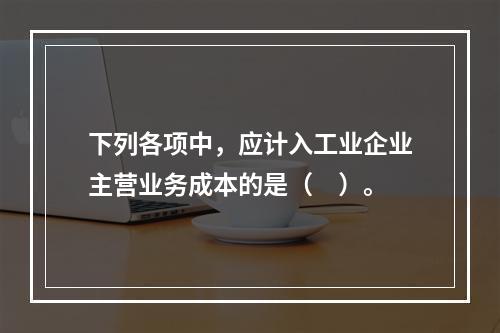 下列各项中，应计入工业企业主营业务成本的是（　）。